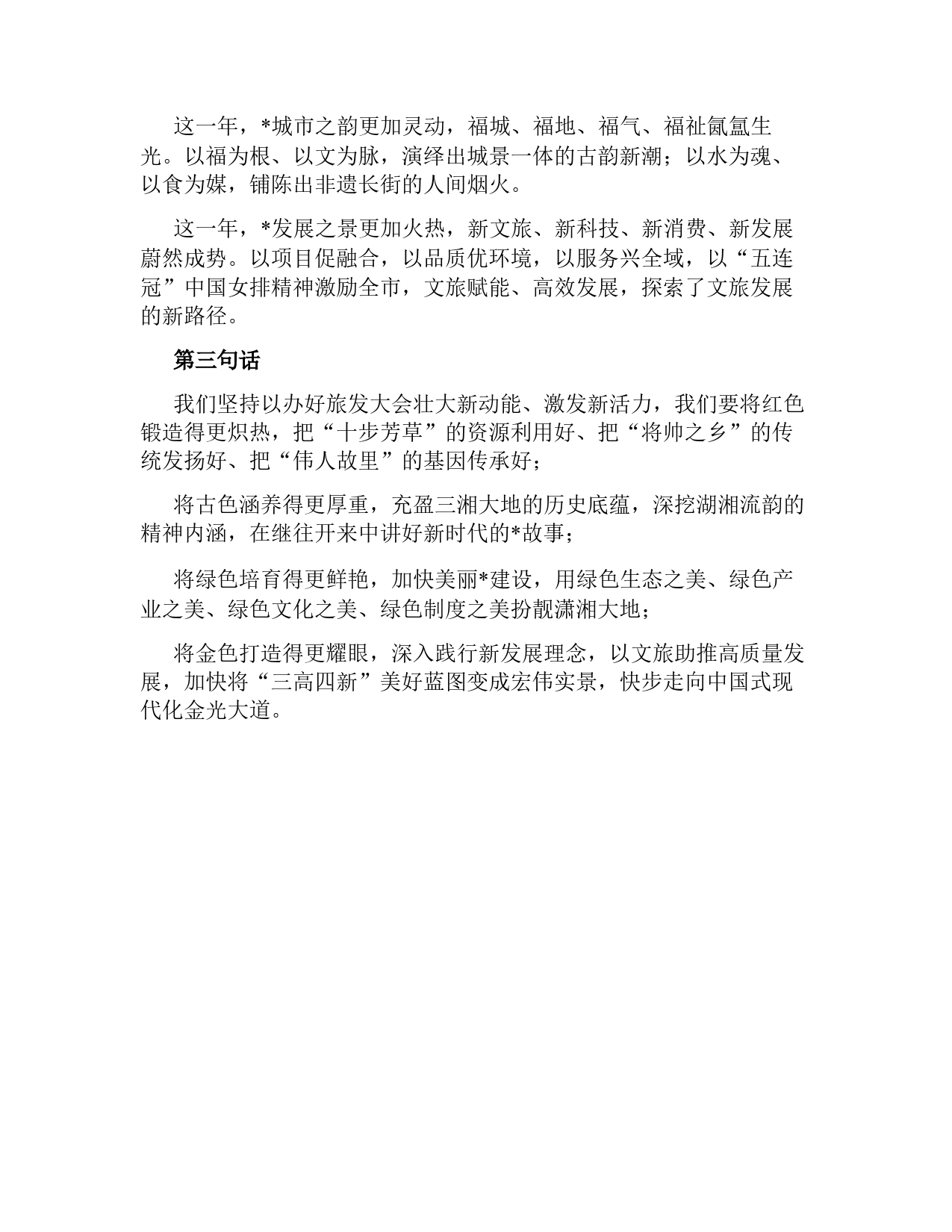 这一年，*城市之韵更加灵动，福城、福地、福气、福祉氤氲生光。以福为根、以文为脉，演绎出城景一体的古韵新潮；以水为魂、以食为媒，铺陈出非遗长街的人间烟火。

这一年，*发展之景更加火热，新文旅、新科技、新消费、新发展蔚然成势。以项目促融合，以品质优环境，以服务兴全域，以“五连冠”中国女排精神激励全市，文旅赋能、高效发展，探索了文旅发展的新路径。

第三句话

我们坚持以办好旅发大会壮大新动能、激发新活力，我们要将红色锻造得更炽热，把“十步芳草”的资源利用好、把“将帅之乡”的传统发扬好、把“伟人故里”的基因传承好；

将古色涵养得更厚重，充盈三湘大地的历史底蕴，深挖湖湘流韵的精神内涵，在继往开来中讲好新时代的*故事；

将绿色培育得更鲜艳，加快美丽*建设，用绿色生态之美、绿色产业之美、绿色文化之美、绿色制度之美扮靓潇湘大地；

将金色打造得更耀眼，深入践行新发展理念，以文旅助推高质量发展，加快将“三高四新”美好蓝图变成宏伟实景，快步走向中国式现代化金光大道。